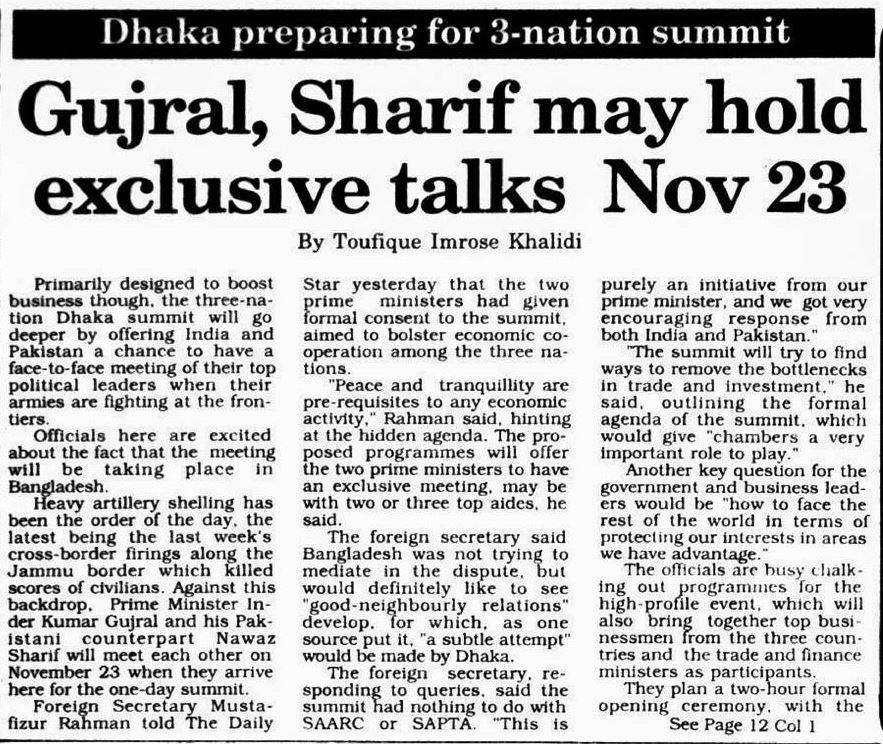 Dhaka preparing for 3-nation summit

Gujral, Sharif may hold exclusive talks Nov 23

By Toufique Imrose Khalidi

Primarily designed to boost business though, the three-nation Dhaka summit will go deeper by offering India and Pakistan a chance to have a face-to-face meeting of their top political leaders when their armies are fighting at the frontiers.

Officials here are excited about the fact that the meeting will be taking place in Bangladesh.

Heavy artillery shelling has been the order of the day, the latest being the last week's cross-border firings along the Jammu border which killed scores of civilians. Against this backdrop, Prime Minister Inder Kumar Gujral and his Pakistani counterpart Nawaz Sharif will meet each other on November 23 when they arrive here for the one-day summit.

Foreign Secretary Mustafizur Rahman told The Daily Star yesterday that the two prime ministers had given formal consent to the summit, aimed to bolster economic cooperation among the three nations.

"Peace and tranquillity are pre-requisites to any economic activity," Rahman said, hinting at the hidden agenda. The proposed programmes will offer the two prime ministers to have an exclusive meeting, may be with two or three top aides, he said.

The foreign secretary said Bangladesh was not trying to mediate in the dispute, but would definitely like to see "good-neighbourly relations" develop, for which, as one source put it, "a subtle attempt" would be made by Dhaka.

The foreign secretary, responding to queries, said the summit had nothing to do with SAARC or SAPTA. "This is purely an initiative from our prime minister, and we got very encouraging response from both India and Pakistan."

"The summit will try to find ways to remove the bottlenecks in trade and investment," he said, outlining the formal agenda of the summit, which would give "chambers a very important role to play."

Another key question for the government and business leaders would be "how to face the rest of the world in terms of protecting our interests in areas we have advantage."

The officials are busy chalking out programmes for the high-profile event, which will also bring together top businessmen from the three countries and the trade and finance ministers as participants.

They plan a two-hour formal opening ceremony, with the

See Page 12 Col 1